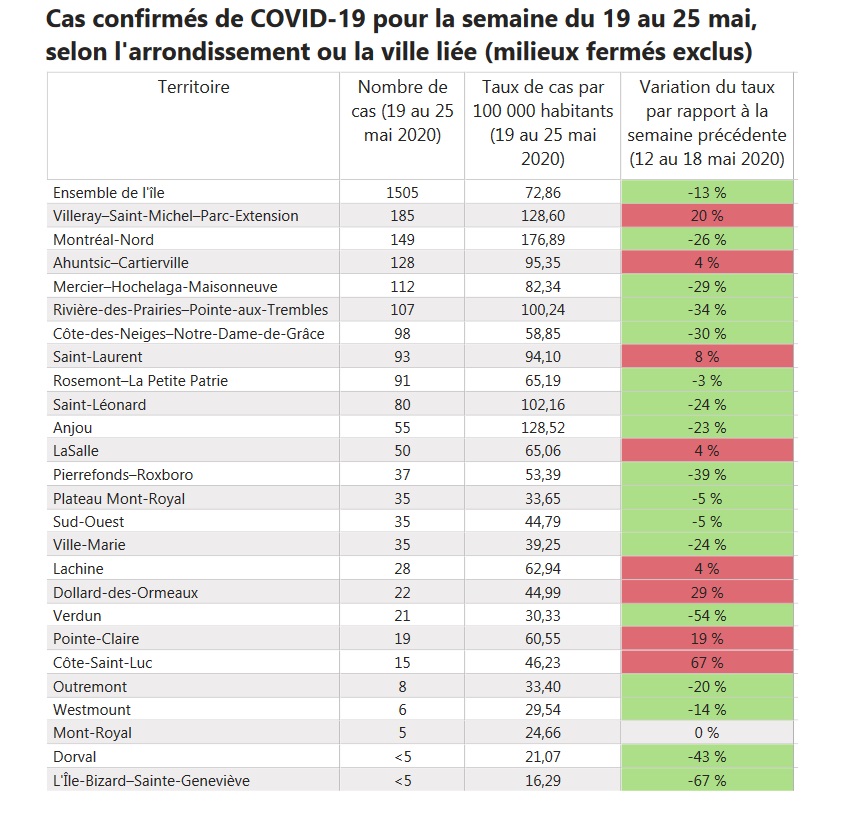 Cas confirmés de COVID-19 pour la semaine du 19 au 25 mai, selon l'arrondissement ou la ville liée (milieux fermés exclus)

| Territoire | Nombre de cas (19 au 25 mai 2020) | Taux de cas par 100 000 habitants (19 au 25 mai 2020) | Variation du taux par rapport à la semaine précédente (12 au 18 mai 2020) |
|---|---|---|---|
| Ensemble de l'île | 1505 | 72,86 | -13 % |
| Villeray–Saint-Michel–Parc-Extension | 185 | 128,60 | 20 % |
| Montréal-Nord | 149 | 176,89 | -26 % |
| Ahuntsic–Cartierville | 128 | 95,35 | 4 % |
| Mercier–Hochelaga-Maisonneuve | 112 | 82,34 | -29 % |
| Rivière-des-Prairies–Pointe-aux-Trembles | 107 | 100,24 | -34 % |
| Côte-des-Neiges–Notre-Dame-de-Grâce | 98 | 58,85 | -30 % |
| Saint-Laurent | 93 | 94,10 | 8 % |
| Rosemont–La Petite Patrie | 91 | 65,19 | -3 % |
| Saint-Léonard | 80 | 102,16 | -24 % |
| Anjou | 55 | 128,52 | -23 % |
| LaSalle | 50 | 65,06 | 4 % |
| Pierrefonds–Roxboro | 37 | 53,39 | -39 % |
| Plateau Mont-Royal | 35 | 33,65 | -5 % |
| Sud-Ouest | 35 | 44,79 | -5 % |
| Ville-Marie | 35 | 39,25 | -24 % |
| Lachine | 28 | 62,94 | 4 % |
| Dollard-des-Ormeaux | 22 | 44,99 | 29 % |
| Verdun | 21 | 30,33 | -54 % |
| Pointe-Claire | 19 | 60,55 | 19 % |
| Côte-Saint-Luc | 15 | 46,23 | 67 % |
| Outremont | 8 | 33,40 | -20 % |
| Westmount | 6 | 29,54 | -14 % |
| Mont-Royal | 5 | 24,66 | 0 % |
| Dorval | <5 | 21,07 | -43 % |
| L'Île-Bizard–Sainte-Geneviève | <5 | 16,29 | -67 % |